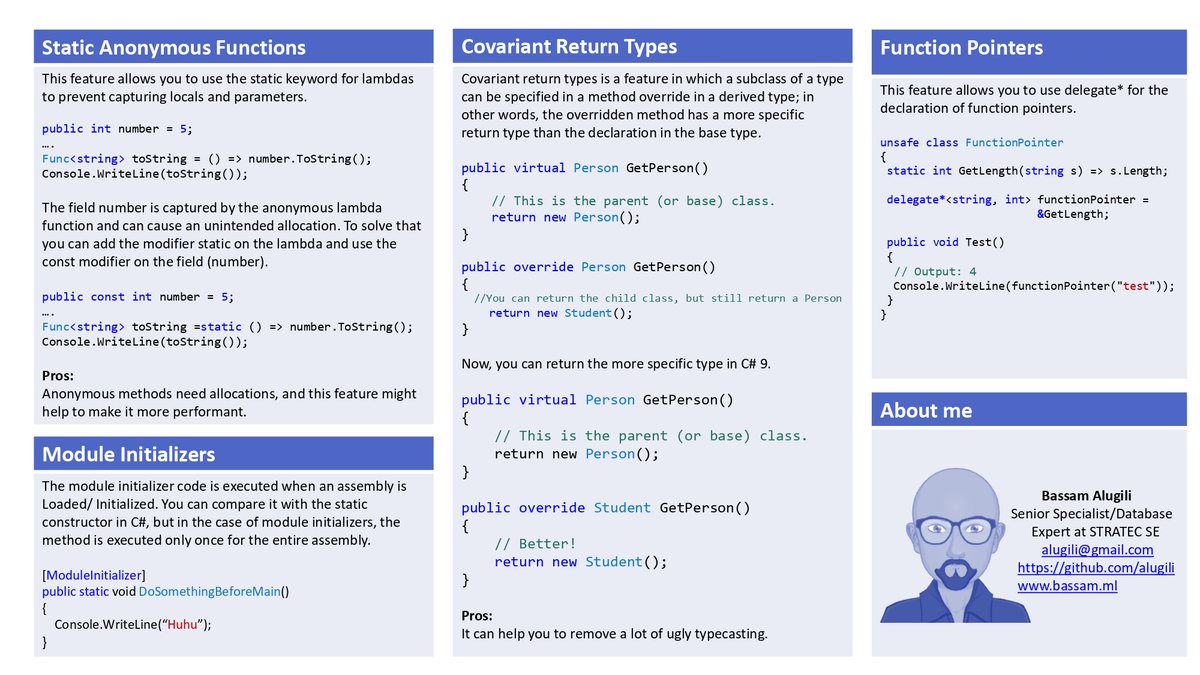 Static Anonymous Functions

This feature allows you to use the static keyword for lambdas to prevent capturing locals and parameters.

public int number = 5;
….
Func<string> toString = () => number.ToString();
Console.WriteLine(toString());

The field number is captured by the anonymous lambda function and can cause an unintended allocation. To solve that you can add the modifier static on the lambda and use the const modifier on the field (number).

public const int number = 5;
….
Func<string> toString =static () => number.ToString();
Console.WriteLine(toString());

Pros:
Anonymous methods need allocations, and this feature might help to make it more performant.

Module Initializers

The module initializer code is executed when an assembly is Loaded/ Initialized. You can compare it with the static constructor in C#, but in the case of module initializers, the method is executed only once for the entire assembly.

[ModuleInitializer]
public static void DoSomethingBeforeMain()
{
Console.WriteLine(“Huhu”);
}

Covariant Return Types

Covariant return types is a feature in which a subclass of a type can be specified in a method override in a derived type; in other words, the overridden method has a more specific return type than the declaration in the base type.

public virtual Person GetPerson()
{
// This is the parent (or base) class.
return new Person();
}

public override Person GetPerson()
{
//You can return the child class, but still return a Person
return new Student();
}

Now, you can return the more specific type in C# 9.

public virtual Person GetPerson()
{
// This is the parent (or base) class.
return new Person();
}

public override Student GetPerson()
{
// Better!
return new Student();
}

Pros:
It can help you to remove a lot of ugly typecasting.

Function Pointers

This feature allows you to use delegate* for the declaration of function pointers.

unsafe class FunctionPointer
{
static int GetLength(string s) => s.Length;

delegate*<string, int> functionPointer =
&GetLength;

public void Test()
{
// Output: 4
Console.WriteLine(functionPointer("test"));
}
}

About me

Bassam Alugili
Senior Specialist/Database Expert at STRATEC SE
alugili@gmail.com
https://github.com/alugili
www.bassam.ml